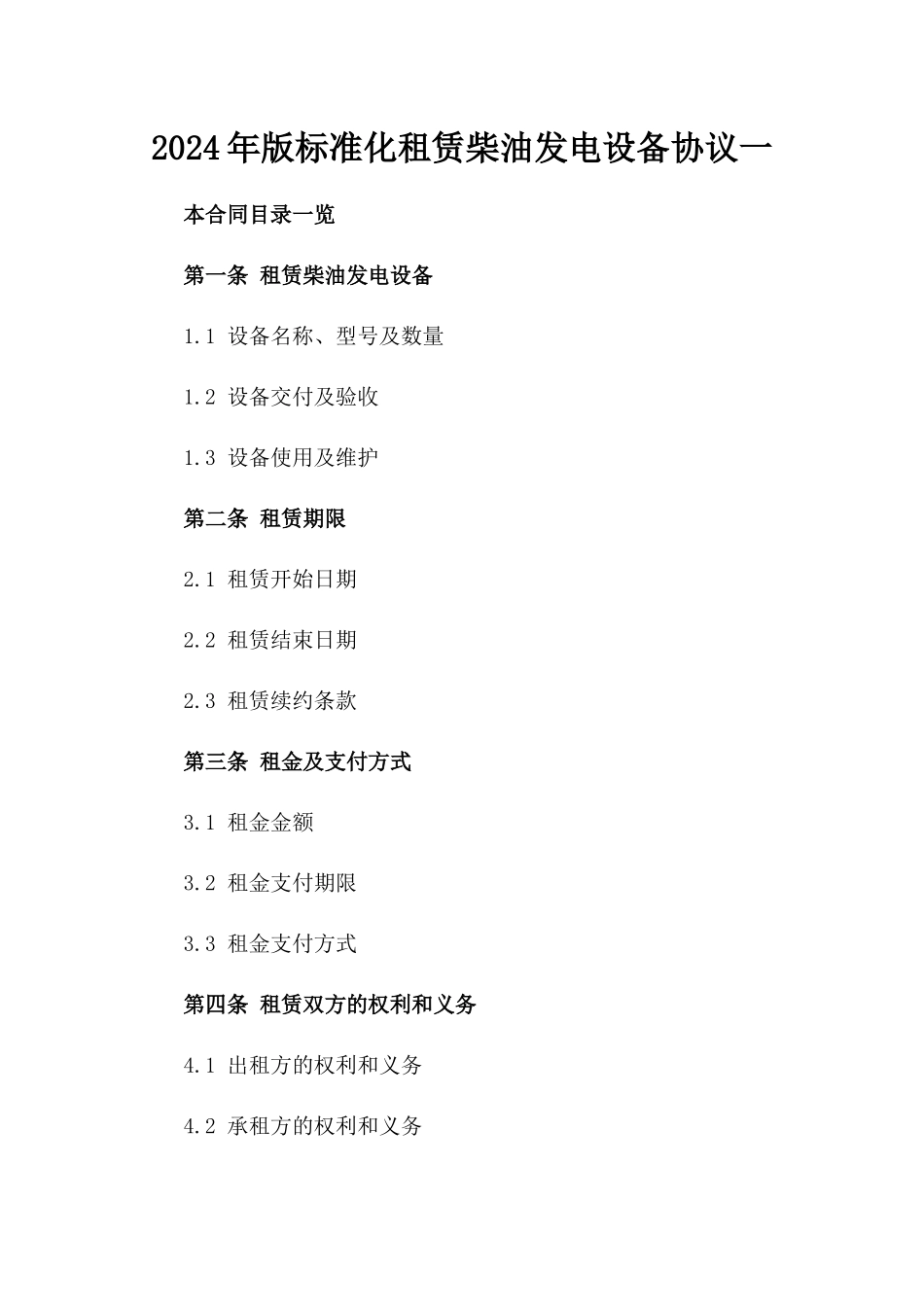 2024年版标准化租赁柴油发电设备协议一

本合同目录一览

第一条 租赁柴油发电设备

1.1 设备名称、型号及数量

1.2 设备交付及验收

1.3 设备使用及维护

第二条 租赁期限

2.1 租赁开始日期

2.2 租赁结束日期

2.3 租赁续约条款

第三条 租金及支付方式

3.1 租金金额

3.2 租金支付期限

3.3 租金支付方式

第四条 租赁双方的权利和义务

4.1 出租方的权利和义务

4.2 承租方的权利和义务